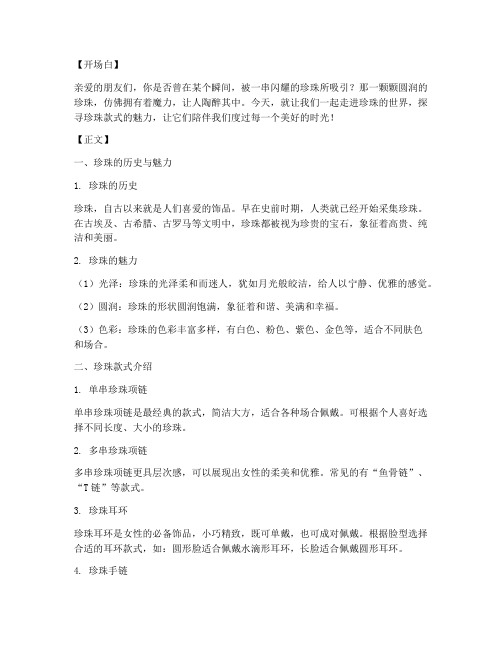 【开场白】

亲爱的朋友们，你是否曾在某个瞬间，被一串闪耀的珍珠所吸引？那一颗颗圆润的珍珠，仿佛拥有着魔力，让人陶醉其中。今天，就让我们一起走进珍珠的世界，探寻珍珠款式的魅力，让它们陪伴我们度过每一个美好的时光！

【正文】

一、珍珠的历史与魅力

1. 珍珠的历史

珍珠，自古以来就是人们喜爱的饰品。早在史前时期，人类就已经开始采集珍珠。在古埃及、古希腊、古罗马等文明中，珍珠都被视为珍贵的宝石，象征着高贵、纯洁和美丽。

2. 珍珠的魅力

（1）光泽：珍珠的光泽柔和而迷人，犹如月光般皎洁，给人以宁静、优雅的感觉。

（2）圆润：珍珠的形状圆润饱满，象征着和谐、美满和幸福。

（3）色彩：珍珠的色彩丰富多样，有白色、粉色、紫色、金色等，适合不同肤色和场合。

二、珍珠款式介绍

1. 单串珍珠项链

单串珍珠项链是最经典的款式，简洁大方，适合各种场合佩戴。可根据个人喜好选择不同长度、大小的珍珠。

2. 多串珍珠项链

多串珍珠项链更具层次感，可以展现出女性的柔美和优雅。常见的有“鱼骨链”、“T链”等款式。

3. 珍珠耳环

珍珠耳环是女性的必备饰品，小巧精致，既可单戴，也可成对佩戴。根据脸型选择合适的耳环款式，如：圆形脸适合佩戴水滴形耳环，长脸适合佩戴圆形耳环。

4. 珍珠手链